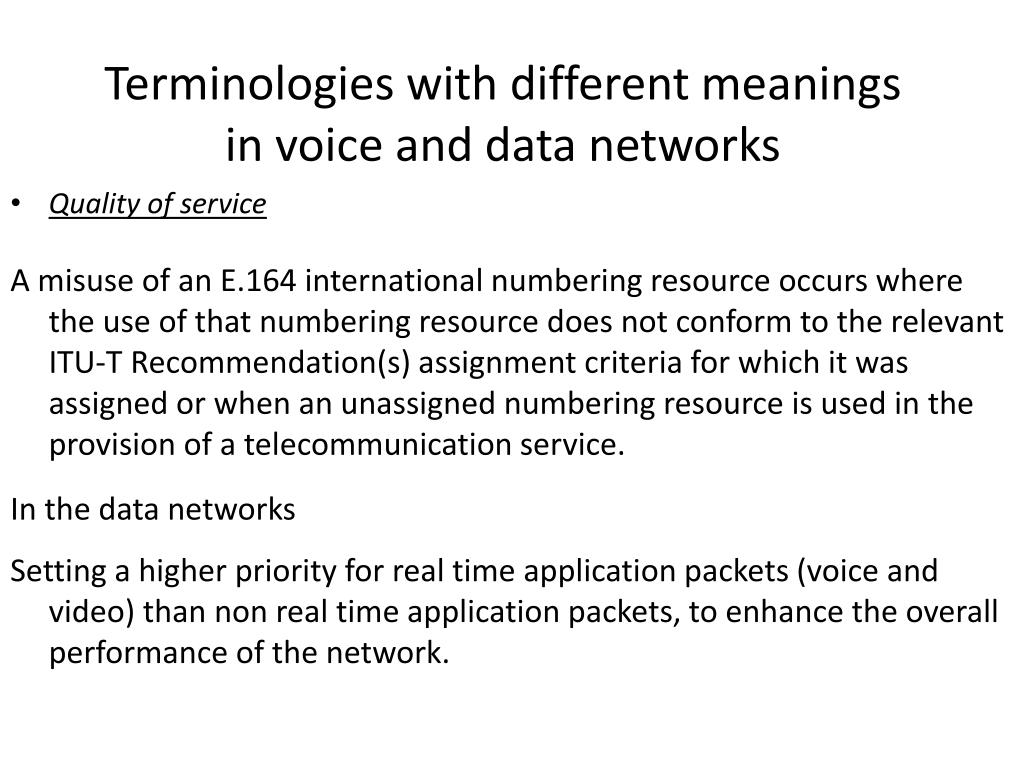 Terminologies with different meanings in voice and data networks

• Quality of service

A misuse of an E.164 international numbering resource occurs where the use of that numbering resource does not conform to the relevant ITU-T Recommendation(s) assignment criteria for which it was assigned or when an unassigned numbering resource is used in the provision of a telecommunication service.

In the data networks

Setting a higher priority for real time application packets (voice and video) than non real time application packets, to enhance the overall performance of the network.